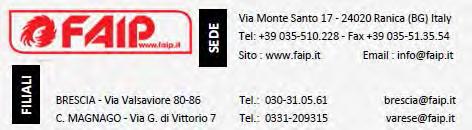 FAIP
www.faip.it

SEDE

Via Monte Santo 17 - 24020 Ranica (BG) Italy
Tel: +39 035-510.228 - Fax +39 035-51.35.54
Sito : www.faip.it Email : info@faip.it

FILIALI

BRESCIA - Via Valsaviore 80-86 Tel.: 030-31.05.61 brescia@faip.it
C. MAGNAGO - Via G. di Vittorio 7 Tel.: 0331-209315 varese@faip.it